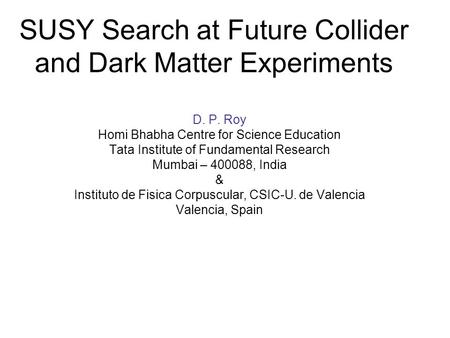 SUSY Search at Future Collider and Dark Matter Experiments

D. P. Roy
Homi Bhabha Centre for Science Education
Tata Institute of Fundamental Research
Mumbai – 400088, India
&
Instituto de Fisica Corpuscular, CSIC-U. de Valencia
Valencia, Spain